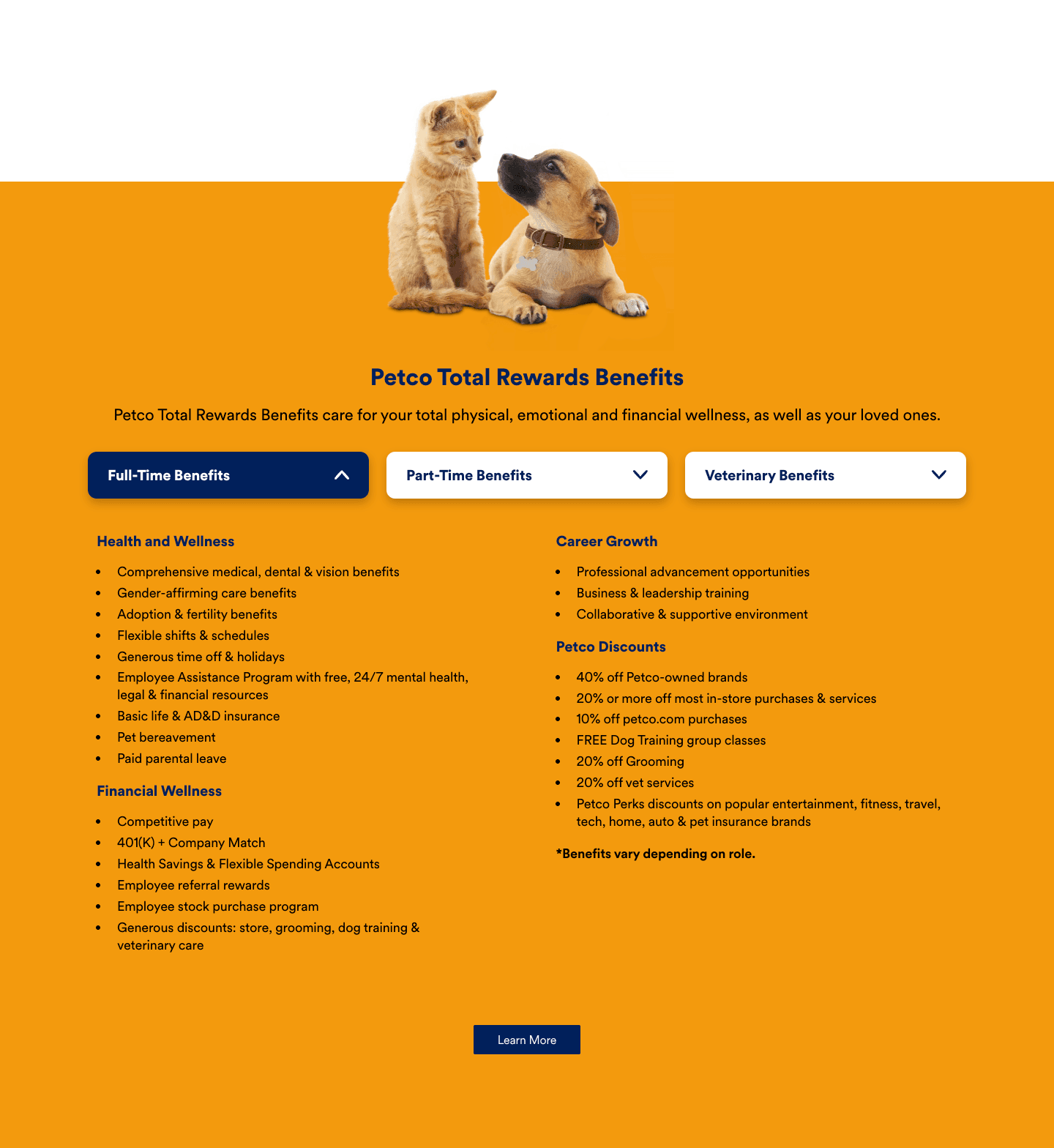 Petco Total Rewards Benefits

Petco Total Rewards Benefits care for your total physical, emotional and financial wellness, as well as your loved ones.

Full-Time Benefits

Part-Time Benefits

Veterinary Benefits

Health and Wellness

- Comprehensive medical, dental & vision benefits
- Gender-affirming care benefits
- Adoption & fertility benefits
- Flexible shifts & schedules
- Generous time off & holidays
- Employee Assistance Program with free, 24/7 mental health, legal & financial resources
- Basic life & AD&D insurance
- Pet bereavement
- Paid parental leave

Financial Wellness

- Competitive pay
- 401(K) + Company Match
- Health Savings & Flexible Spending Accounts
- Employee referral rewards
- Employee stock purchase program
- Generous discounts: store, grooming, dog training & veterinary care

Career Growth

- Professional advancement opportunities
- Business & leadership training
- Collaborative & supportive environment

Petco Discounts

- 40% off Petco-owned brands
- 20% or more off most in-store purchases & services
- 10% off petco.com purchases
- FREE Dog Training group classes
- 20% off Grooming
- 20% off vet services
- Petco Perks discounts on popular entertainment, fitness, travel, tech, home, auto & pet insurance brands

*Benefits vary depending on role.

Learn More